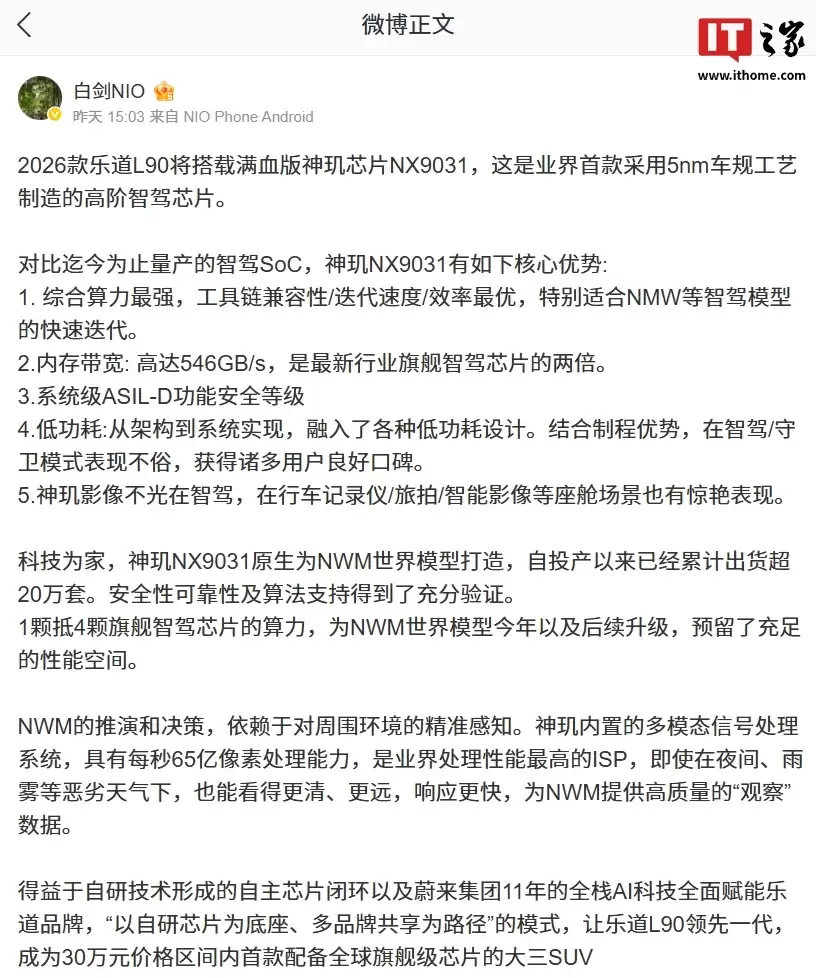 微博正文

IT之家
www.ithome.com

白剑NIO
昨天 15:03 来自 NIO Phone Android

2026款乐道L90将搭载满血版神玑芯片NX9031，这是业界首款采用5nm车规工艺制造的高阶智驾芯片。

对比迄今为止量产的智驾SoC，神玑NX9031有如下核心优势:
1. 综合算力最强，工具链兼容性/迭代速度/效率最优，特别适合NMW等智驾模型的快速迭代。
2.内存带宽: 高达546GB/s，是最新行业旗舰智驾芯片的两倍。
3.系统级ASIL-D功能安全等级
4.低功耗:从架构到系统实现，融入了各种低功耗设计。结合制程优势，在智驾/守卫模式表现不俗，获得诸多用户良好口碑。
5.神玑影像不光在智驾，在行车记录仪/旅拍/智能影像等座舱场景也有惊艳表现。

科技为家，神玑NX9031原生为NWM世界模型打造，自投产以来已经累计出货超20万套。安全性可靠性及算法支持得到了充分验证。
1颗抵4颗旗舰智驾芯片的算力，为NWM世界模型今年以及后续升级，预留了充足的性能空间。

NWM的推演和决策，依赖于对周围环境的精准感知。神玑内置的多模态信号处理系统，具有每秒65亿像素处理能力，是业界处理性能最高的ISP，即使在夜间、雨雾等恶劣天气下，也能看得更清、更远，响应更快，为NWM提供高质量的“观察”数据。

得益于自研技术形成的自主芯片闭环以及蔚来集团11年的全栈AI科技全面赋能乐道品牌，“以自研芯片为底座、多品牌共享为路径”的模式，让乐道L90领先一代，成为30万元价格区间内首款配备全球旗舰级芯片的大三SUV